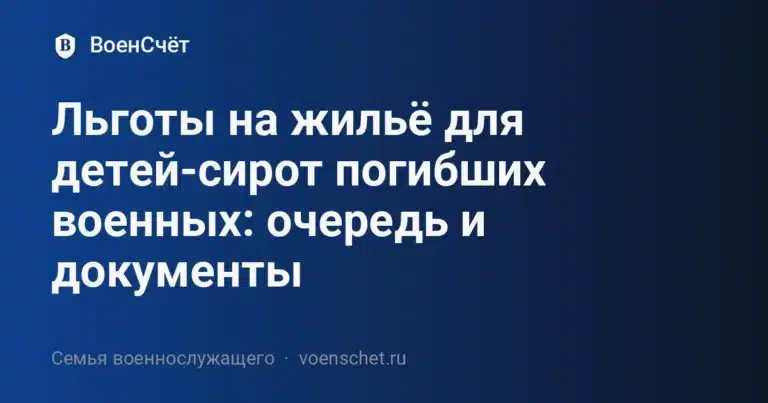 В ВоенСчёт

Льготы на жильё для детей-сирот погибших военных: очередь и документы

Семья военнослужащего · voenschet.ru